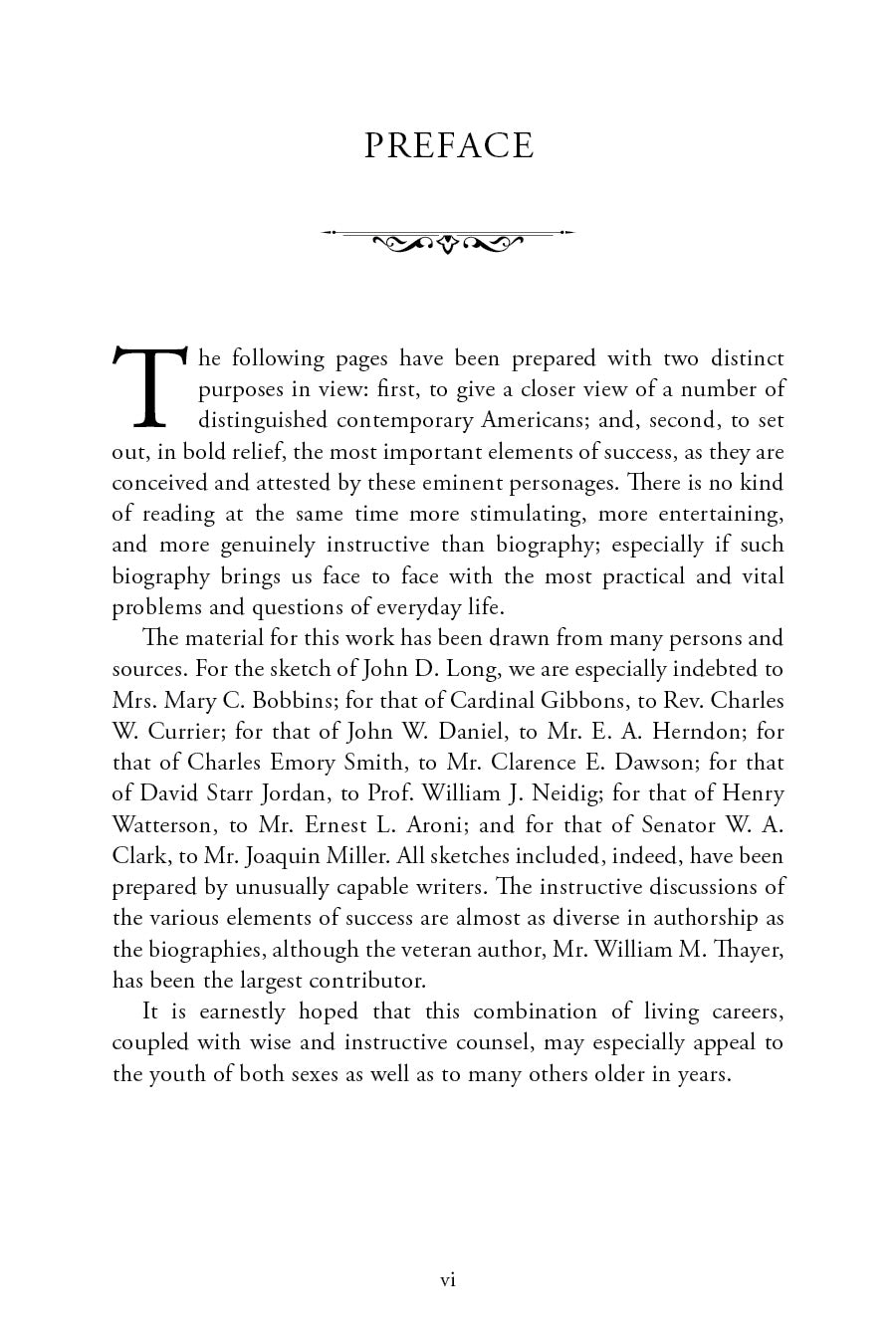 PREFACE

The following pages have been prepared with two distinct purposes in view: first, to give a closer view of a number of distinguished contemporary Americans; and, second, to set out, in bold relief, the most important elements of success, as they are conceived and attested by these eminent personages. There is no kind of reading at the same time more stimulating, more entertaining, and more genuinely instructive than biography; especially if such biography brings us face to face with the most practical and vital problems and questions of everyday life.

The material for this work has been drawn from many persons and sources. For the sketch of John D. Long, we are especially indebted to Mrs. Mary C. Bobbins; for that of Cardinal Gibbons, to Rev. Charles W. Currier; for that of John W. Daniel, to Mr. E. A. Herndon; for that of Charles Emory Smith, to Mr. Clarence E. Dawson; for that of David Starr Jordan, to Prof. William J. Neidig; for that of Henry Watterson, to Mr. Ernest L. Aroni; and for that of Senator W. A. Clark, to Mr. Joaquin Miller. All sketches included, indeed, have been prepared by unusually capable writers. The instructive discussions of the various elements of success are almost as diverse in authorship as the biographies, although the veteran author, Mr. William M. Thayer, has been the largest contributor.

It is earnestly hoped that this combination of living careers, coupled with wise and instructive counsel, may especially appeal to the youth of both sexes as well as to many others older in years.

vi